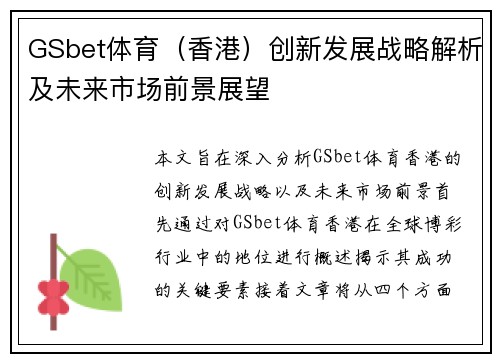 GSbet体育（香港）创新发展战略解析及未来市场前景展望

本文旨在深入分析GSbet体育香港的创新发展战略以及未来市场前景首先通过对GSbet体育香港在全球博彩行业中的地位进行概述揭示其成功的关键要素接着文章将从四个方面